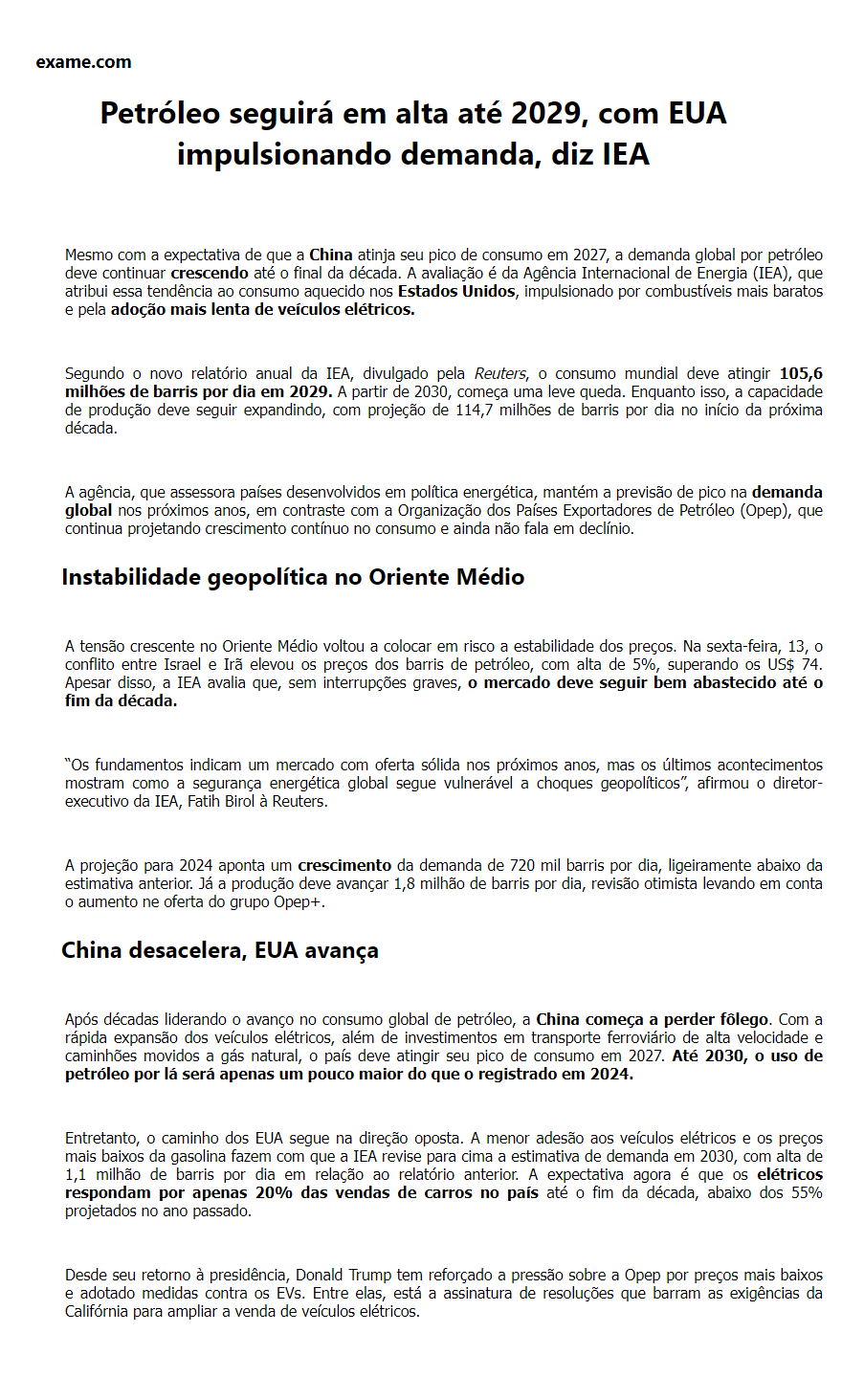 exame.com

Petróleo seguirá em alta até 2029, com EUA impulsionando demanda, diz IEA

Mesmo com a expectativa de que a China atinja seu pico de consumo em 2027, a demanda global por petróleo deve continuar crescendo até o final da década. A avaliação é da Agência Internacional de Energia (IEA), que atribui essa tendência ao consumo aquecido nos Estados Unidos, impulsionado por combustíveis mais baratos e pela adoção mais lenta de veículos elétricos.

Segundo o novo relatório anual da IEA, divulgado pela Reuters, o consumo mundial deve atingir 105,6 milhões de barris por dia em 2029. A partir de 2030, começa uma leve queda. Enquanto isso, a capacidade de produção deve seguir expandindo, com projeção de 114,7 milhões de barris por dia no início da próxima década.

A agência, que assessora países desenvolvidos em política energética, mantém a previsão de pico na demanda global nos próximos anos, em contraste com a Organização dos Países Exportadores de Petróleo (Opep), que continua projetando crescimento contínuo no consumo e ainda não fala em declínio.

Instabilidade geopolítica no Oriente Médio

A tensão crescente no Oriente Médio voltou a colocar em risco a estabilidade dos preços. Na sexta-feira, 13, o conflito entre Israel e Irã elevou os preços dos barris de petróleo, com alta de 5%, superando os US$ 74. Apesar disso, a IEA avalia que, sem interrupções graves, o mercado deve seguir bem abastecido até o fim da década.

“Os fundamentos indicam um mercado com oferta sólida nos próximos anos, mas os últimos acontecimentos mostram como a segurança energética global segue vulnerável a choques geopolíticos”, afirmou o diretor-executivo da IEA, Fatih Birol à Reuters.

A projeção para 2024 aponta um crescimento da demanda de 720 mil barris por dia, ligeiramente abaixo da estimativa anterior. Já a produção deve avançar 1,8 milhão de barris por dia, revisão otimista levando em conta o aumento ne oferta do grupo Opep+.

China desacelera, EUA avança

Após décadas liderando o avanço no consumo global de petróleo, a China começa a perder fôlego. Com a rápida expansão dos veículos elétricos, além de investimentos em transporte ferroviário de alta velocidade e caminhões movidos a gás natural, o país deve atingir seu pico de consumo em 2027. Até 2030, o uso de petróleo por lá será apenas um pouco maior do que o registrado em 2024.

Entretanto, o caminho dos EUA segue na direção oposta. A menor adesão aos veículos elétricos e os preços mais baixos da gasolina fazem com que a IEA revise para cima a estimativa de demanda em 2030, com alta de 1,1 milhão de barris por dia em relação ao relatório anterior. A expectativa agora é que os elétricos respondam por apenas 20% das vendas de carros no país até o fim da década, abaixo dos 55% projetados no ano passado.

Desde seu retorno à presidência, Donald Trump tem reforçado a pressão sobre a Opep por preços mais baixos e adotado medidas contra os EVs. Entre elas, está a assinatura de resoluções que barram as exigências da Califórnia para ampliar a venda de veículos elétricos.